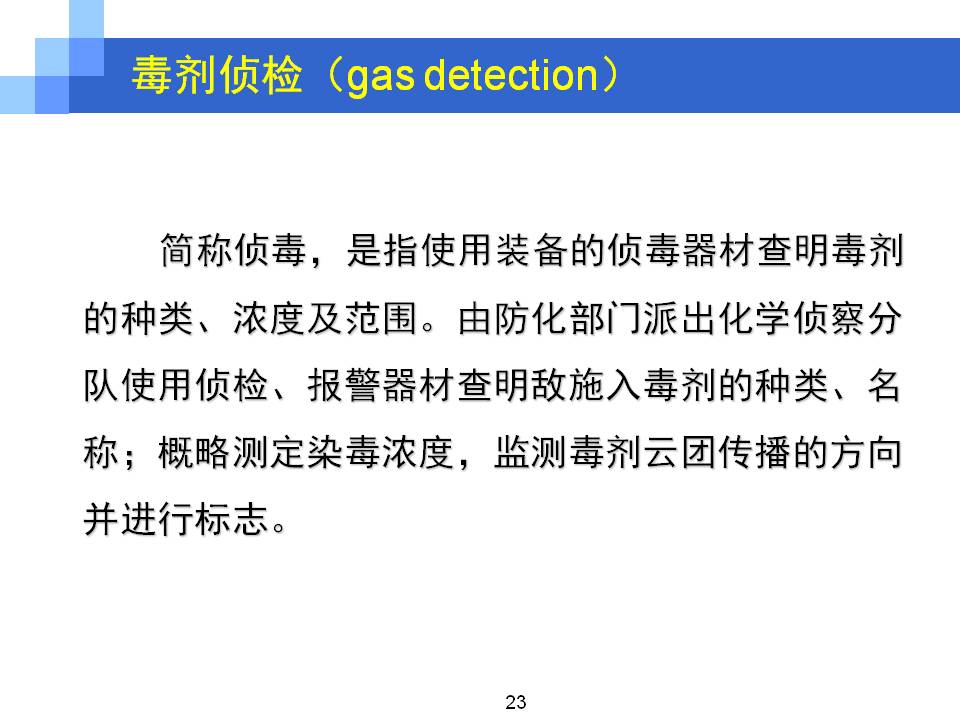 毒剂侦检（gas detection）

简称侦毒，是指使用装备的侦毒器材查明毒剂的种类、浓度及范围。由防化部门派出化学侦察分队使用侦检、报警器材查明敌施入毒剂的种类、名称；概略测定染毒浓度，监测毒剂云团传播的方向并进行标志。

23